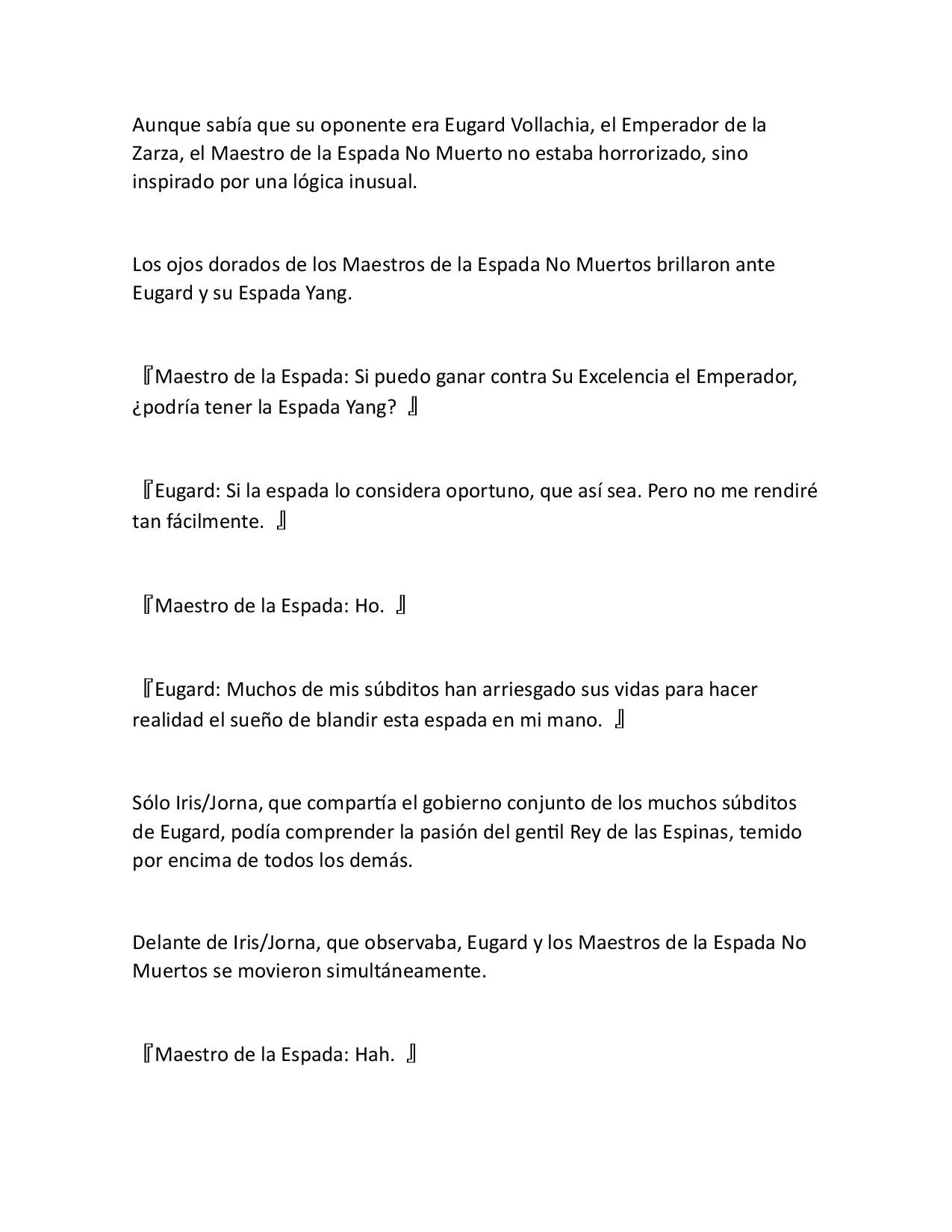 Aunque sabía que su oponente era Eugard Vollachia, el Emperador de la Zarza, el Maestro de la Espada No Muerto no estaba horrorizado, sino inspirado por una lógica inusual.

Los ojos dorados de los Maestros de la Espada No Muertos brillaron ante Eugard y su Espada Yang.

『Maestro de la Espada: Si puedo ganar contra Su Excelencia el Emperador, ¿podría tener la Espada Yang? 』

『Eugard: Si la espada lo considera oportuno, que así sea. Pero no me rendiré tan fácilmente. 』

『Maestro de la Espada: Ho. 』

『Eugard: Muchos de mis súbditos han arriesgado sus vidas para hacer realidad el sueño de blandir esta espada en mi mano. 』

Sólo Iris/Jorna, que compartía el gobierno conjunto de los muchos súbditos de Eugard, podía comprender la pasión del gentil Rey de las Espinas, temido por encima de todos los demás.

Delante de Iris/Jorna, que observaba, Eugard y los Maestros de la Espada No Muertos se movieron simultáneamente.

『Maestro de la Espada: Hah. 』